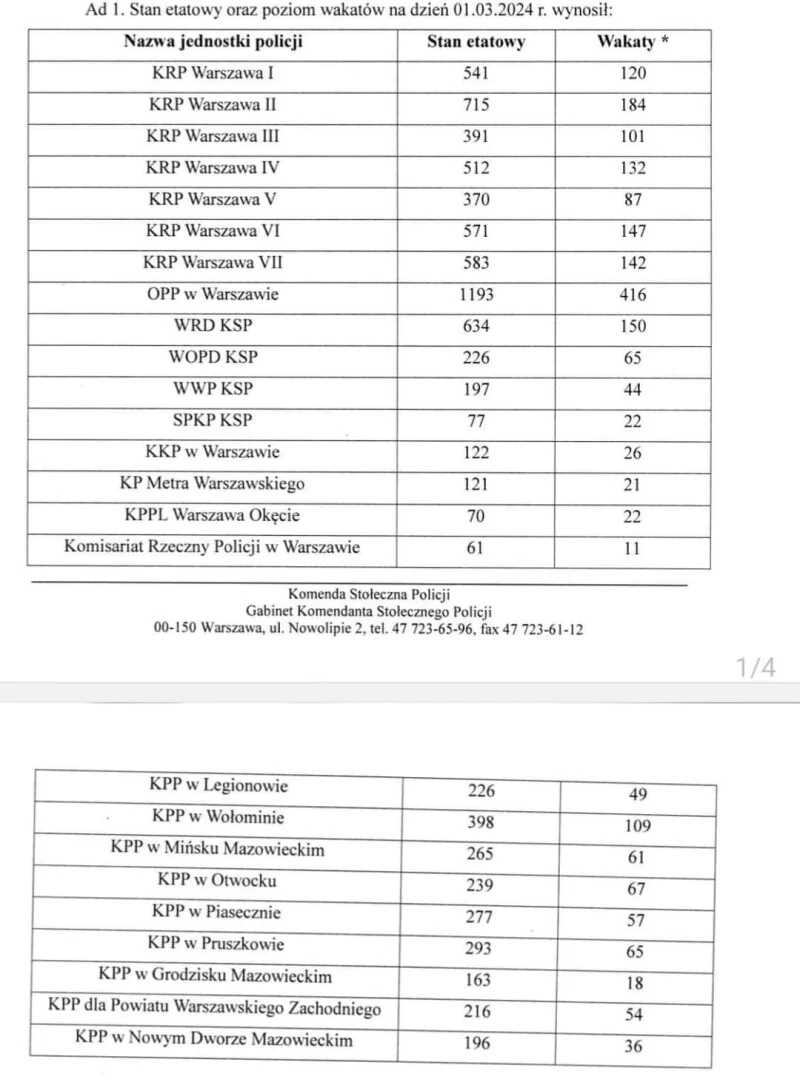 Ad 1. Stan etatowy oraz poziom wakatów na dzień 01.03.2024 r. wynosił:

| Nazwa jednostki policji | Stan etatowy | Wakaty * |
|---|---|---|
| KRP Warszawa I | 541 | 120 |
| KRP Warszawa II | 715 | 184 |
| KRP Warszawa III | 391 | 101 |
| KRP Warszawa IV | 512 | 132 |
| KRP Warszawa V | 370 | 87 |
| KRP Warszawa VI | 571 | 147 |
| KRP Warszawa VII | 583 | 142 |
| OPP w Warszawie | 1193 | 416 |
| WRD KSP | 634 | 150 |
| WOPD KSP | 226 | 65 |
| WWP KSP | 197 | 44 |
| SPKP KSP | 77 | 22 |
| KKP w Warszawie | 122 | 26 |
| KP Metra Warszawskiego | 121 | 21 |
| KPPL Warszawa Okęcie | 70 | 22 |
| Komisariat Rzeczny Policji w Warszawie | 61 | 11 |

Komenda Stołeczna Policji
Gabinet Komendanta Stołecznego Policji
00-150 Warszawa, ul. Nowolipie 2, tel. 47 723-65-96, fax 47 723-61-12

1/4

| KPP w Legionowie | 226 | 49 |
|---|---|---|
| KPP w Wołominie | 398 | 109 |
| KPP w Mińsku Mazowieckim | 265 | 61 |
| KPP w Otwocku | 239 | 67 |
| KPP w Piasecznie | 277 | 57 |
| KPP w Pruszkowie | 293 | 65 |
| KPP w Grodzisku Mazowieckim | 163 | 18 |
| KPP dla Powiatu Warszawskiego Zachodniego | 216 | 54 |
| KPP w Nowym Dworze Mazowieckim | 196 | 36 |